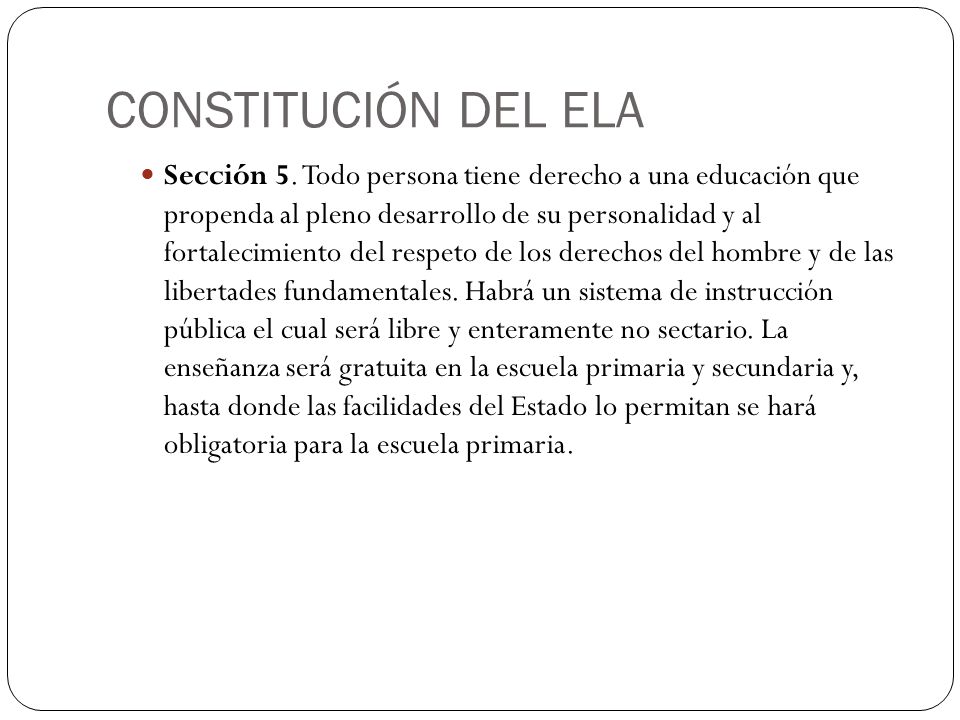 CONSTITUCIÓN DEL ELA

Sección 5. Todo persona tiene derecho a una educación que propenda al pleno desarrollo de su personalidad y al fortalecimiento del respeto de los derechos del hombre y de las libertades fundamentales. Habrá un sistema de instrucción pública el cual será libre y enteramente no sectario. La enseñanza será gratuita en la escuela primaria y secundaria y, hasta donde las facilidades del Estado lo permitan se hará obligatoria para la escuela primaria.